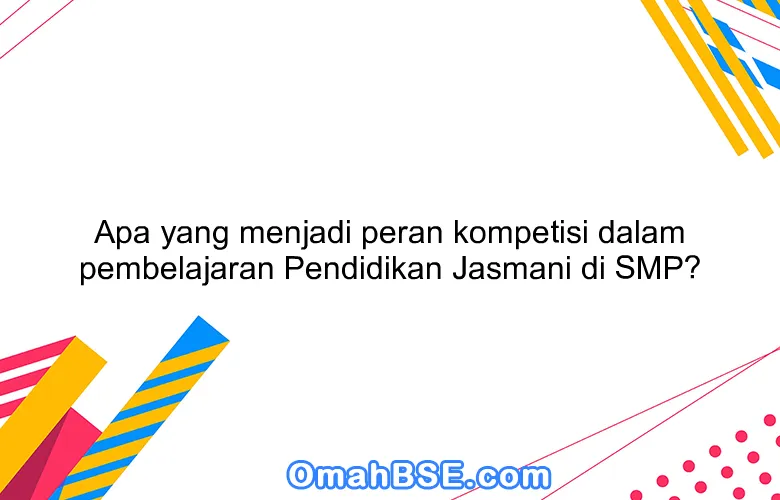 Apa yang menjadi peran kompetisi dalam pembelajaran Pendidikan Jasmani di SMP?

OmahBSE.com